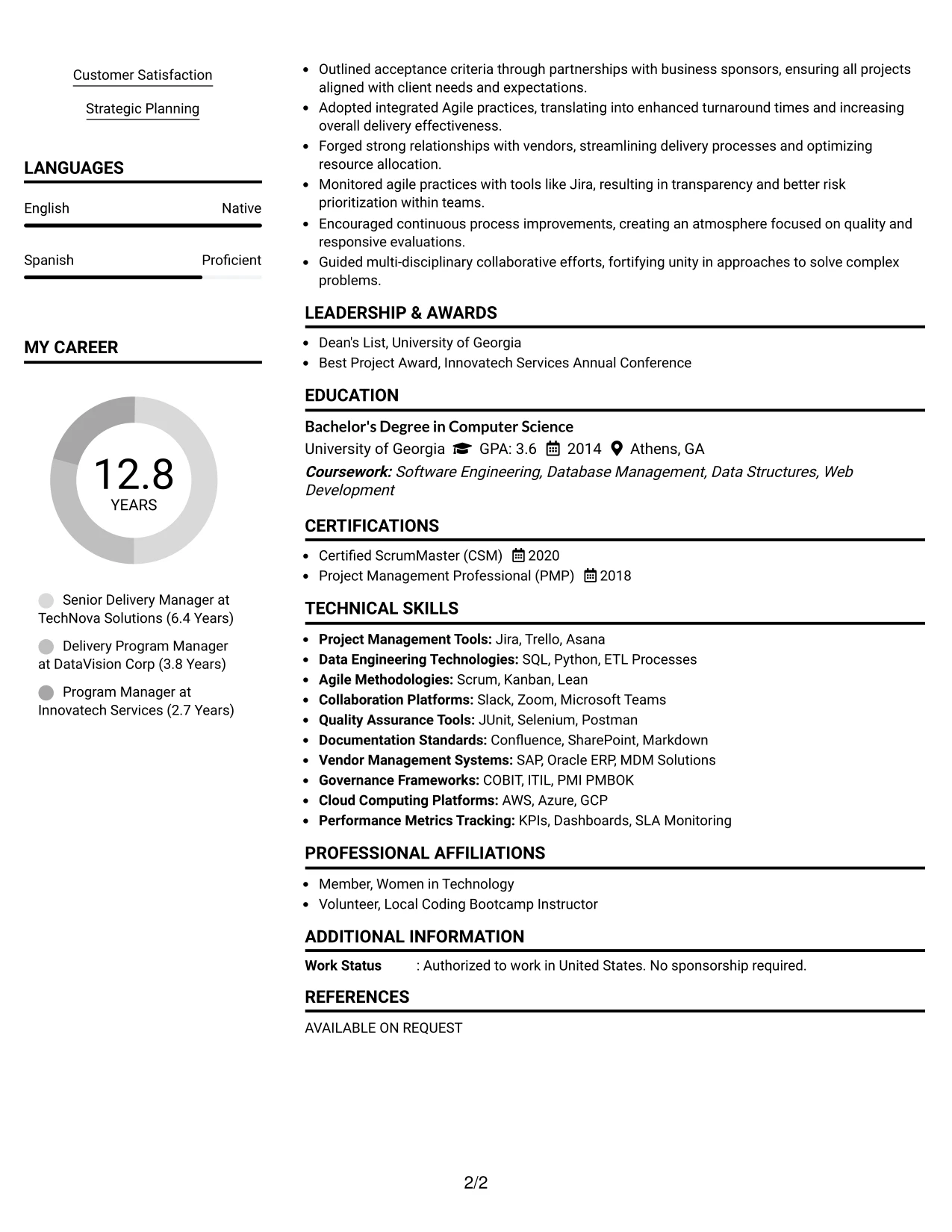 Customer Satisfaction

Strategic Planning

LANGUAGES

English
Native

Spanish
Proficient

MY CAREER

12.8
YEARS

Senior Delivery Manager at TechNova Solutions (6.4 Years)

Delivery Program Manager at DataVision Corp (3.8 Years)

Program Manager at Innovatech Services (2.7 Years)

• Outlined acceptance criteria through partnerships with business sponsors, ensuring all projects aligned with client needs and expectations.
• Adopted integrated Agile practices, translating into enhanced turnaround times and increasing overall delivery effectiveness.
• Forged strong relationships with vendors, streamlining delivery processes and optimizing resource allocation.
• Monitored agile practices with tools like Jira, resulting in transparency and better risk prioritization within teams.
• Encouraged continuous process improvements, creating an atmosphere focused on quality and responsive evaluations.
• Guided multi-disciplinary collaborative efforts, fortifying unity in approaches to solve complex problems.

LEADERSHIP & AWARDS

• Dean's List, University of Georgia
• Best Project Award, Innovatech Services Annual Conference

EDUCATION

Bachelor's Degree in Computer Science
University of Georgia GPA: 3.6 2014 Athens, GA
Coursework: Software Engineering, Database Management, Data Structures, Web Development

CERTIFICATIONS

• Certified ScrumMaster (CSM) 2020
• Project Management Professional (PMP) 2018

TECHNICAL SKILLS

• Project Management Tools: Jira, Trello, Asana
• Data Engineering Technologies: SQL, Python, ETL Processes
• Agile Methodologies: Scrum, Kanban, Lean
• Collaboration Platforms: Slack, Zoom, Microsoft Teams
• Quality Assurance Tools: JUnit, Selenium, Postman
• Documentation Standards: Confluence, SharePoint, Markdown
• Vendor Management Systems: SAP, Oracle ERP, MDM Solutions
• Governance Frameworks: COBIT, ITIL, PMI PMBOK
• Cloud Computing Platforms: AWS, Azure, GCP
• Performance Metrics Tracking: KPIs, Dashboards, SLA Monitoring

PROFESSIONAL AFFILIATIONS

• Member, Women in Technology
• Volunteer, Local Coding Bootcamp Instructor

ADDITIONAL INFORMATION

Work Status : Authorized to work in United States. No sponsorship required.

REFERENCES

AVAILABLE ON REQUEST

2/2